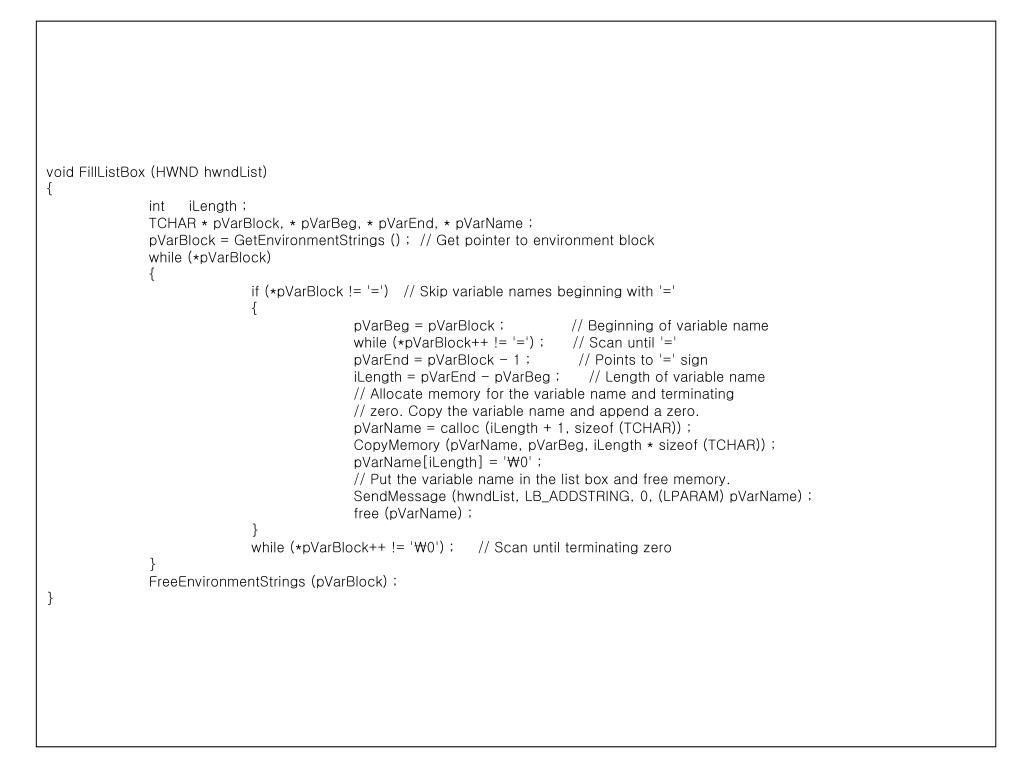 void FillListBox (HWND hwndList)
{
int iLength ;
TCHAR * pVarBlock, * pVarBeg, * pVarEnd, * pVarName ;
pVarBlock = GetEnvironmentStrings () ; // Get pointer to environment block
while (*pVarBlock)
{
if (*pVarBlock != '=') // Skip variable names beginning with '='
{
pVarBeg = pVarBlock ; // Beginning of variable name
while (*pVarBlock++ != '=') ; // Scan until '='
pVarEnd = pVarBlock - 1 ; // Points to '=' sign
iLength = pVarEnd - pVarBeg ; // Length of variable name
// Allocate memory for the variable name and terminating
// zero. Copy the variable name and append a zero.
pVarName = calloc (iLength + 1, sizeof (TCHAR)) ;
CopyMemory (pVarName, pVarBeg, iLength * sizeof (TCHAR)) ;
pVarName[iLength] = '₩0' ;
// Put the variable name in the list box and free memory.
SendMessage (hwndList, LB_ADDSTRING, 0, (LPARAM) pVarName) ;
free (pVarName) ;
}
while (*pVarBlock++ != '₩0') ; // Scan until terminating zero
}
FreeEnvironmentStrings (pVarBlock) ;
}